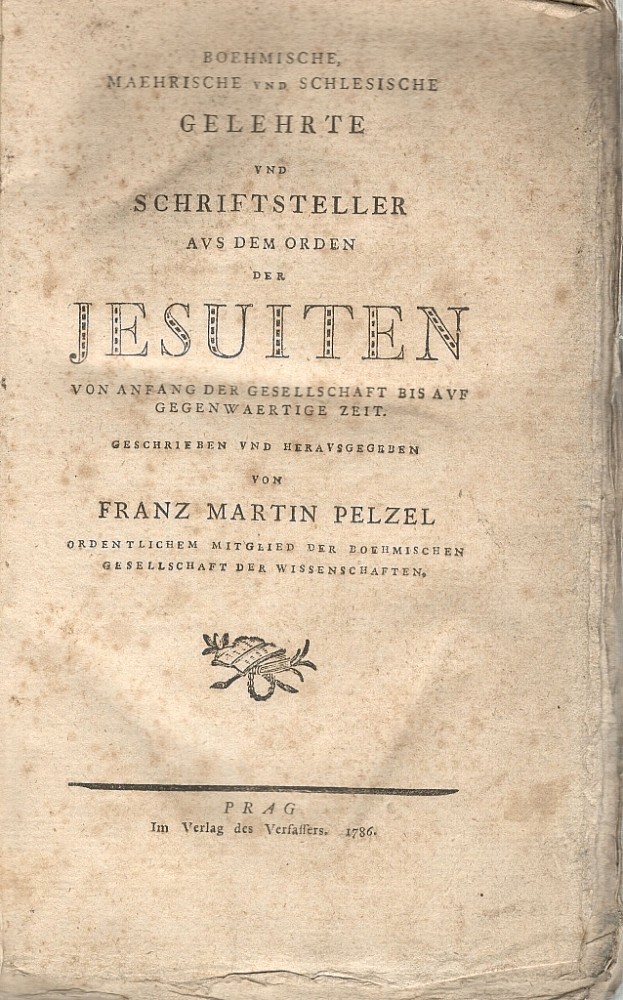 BOEHMISCHE,
MAEHRISCHE VND SCHLESISCHE
GELEHRTE
VND
SCHRIFTSTELLER
AVS DEM ORDEN
DER
JESUITEN
VON ANFANG DER GESELLSCHAFT BIS AVF GEGENWAERTIGE ZEIT.

GESCHRIEBEN VND HERAVSGEGEBEN
VON
FRANZ MARTIN PELZEL
ORDENTLICHEM MITGLIED DER BOEHMISCHEN GESELLSCHAFT DER WISSENSCHAFTEN.

PRAG
Im Verlag des Verfassers. 1786.